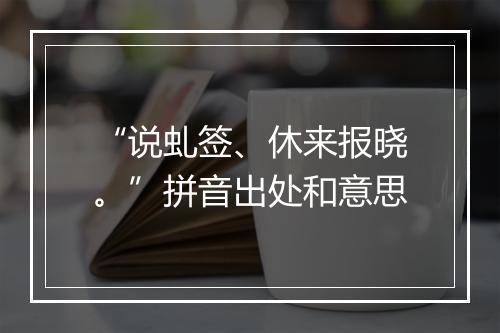 “说虬签、休来报晓。”拼音出处和意思